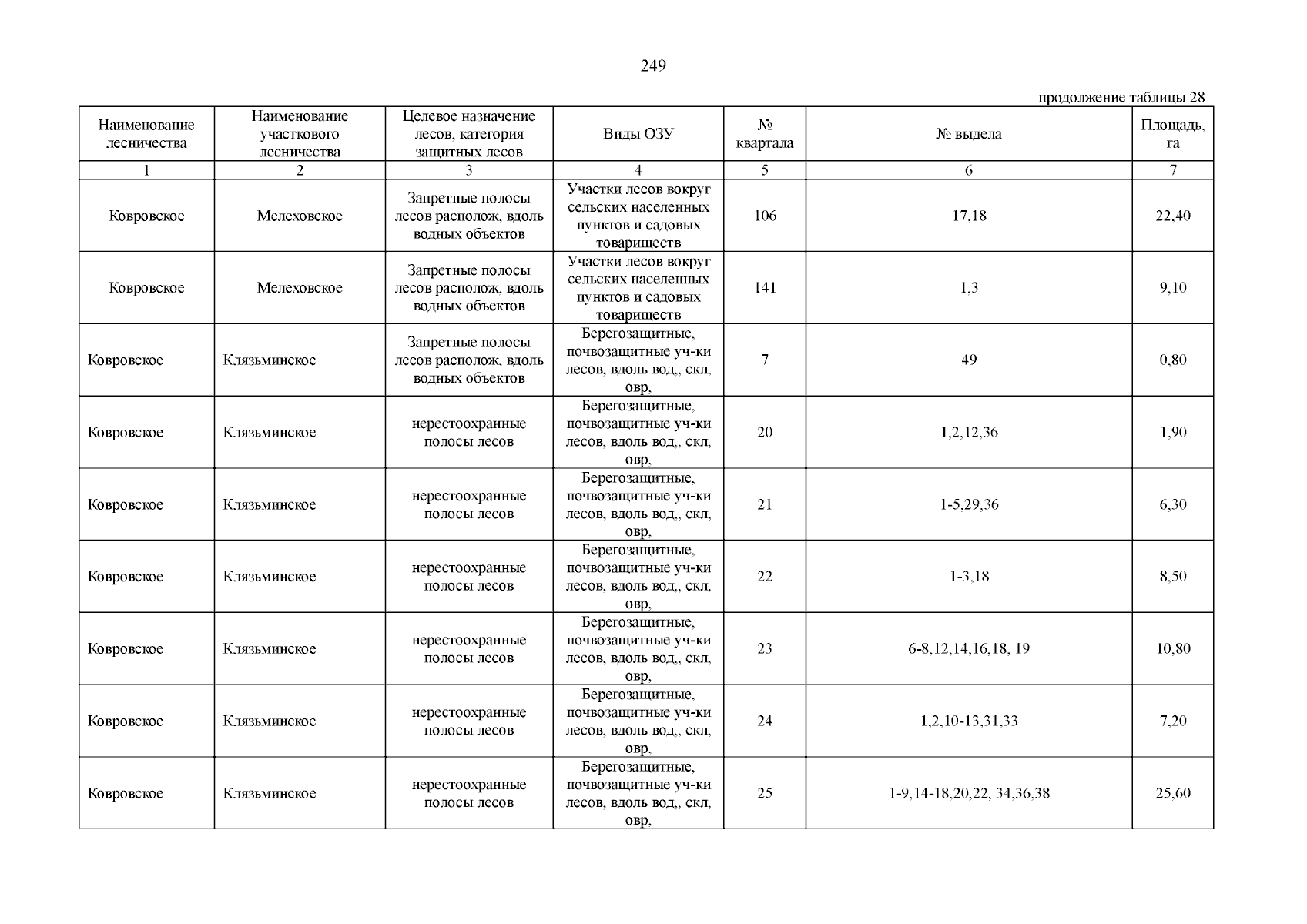 249

продолжение таблицы 28

| Наименование лесничества | Наименование участкового лесничества | Целевое назначение лесов, категория защитных лесов | Виды ОЗУ | № квартала | № выдела | Площадь, га |
|---|---|---|---|---|---|---|
| 1 | 2 | 3 | 4 | 5 | 6 | 7 |
| Ковровское | Мелеховское | Запретные полосы лесов располож, вдоль водных объектов | Участки лесов вокруг сельских населенных пунктов и садовых товариществ | 106 | 17,18 | 22,40 |
| Ковровское | Мелеховское | Запретные полосы лесов располож, вдоль водных объектов | Участки лесов вокруг сельских населенных пунктов и садовых товариществ | 141 | 1,3 | 9,10 |
| Ковровское | Клязьминское | Запретные полосы лесов располож, вдоль водных объектов | Берегозащитные, почвозащитные уч-ки лесов, вдоль вод,, скл, овр, | 7 | 49 | 0,80 |
| Ковровское | Клязьминское | нерестоохранные полосы лесов | Берегозащитные, почвозащитные уч-ки лесов, вдоль вод,, скл, овр, | 20 | 1,2,12,36 | 1,90 |
| Ковровское | Клязьминское | нерестоохранные полосы лесов | Берегозащитные, почвозащитные уч-ки лесов, вдоль вод,, скл, овр, | 21 | 1-5,29,36 | 6,30 |
| Ковровское | Клязьминское | нерестоохранные полосы лесов | Берегозащитные, почвозащитные уч-ки лесов, вдоль вод,, скл, овр, | 22 | 1-3,18 | 8,50 |
| Ковровское | Клязьминское | нерестоохранные полосы лесов | Берегозащитные, почвозащитные уч-ки лесов, вдоль вод,, скл, овр, | 23 | 6-8,12,14,16,18, 19 | 10,80 |
| Ковровское | Клязьминское | нерестоохранные полосы лесов | Берегозащитные, почвозащитные уч-ки лесов, вдоль вод,, скл, овр, | 24 | 1,2,10-13,31,33 | 7,20 |
| Ковровское | Клязьминское | нерестоохранные полосы лесов | Берегозащитные, почвозащитные уч-ки лесов, вдоль вод,, скл, овр, | 25 | 1-9,14-18,20,22, 34,36,38 | 25,60 |